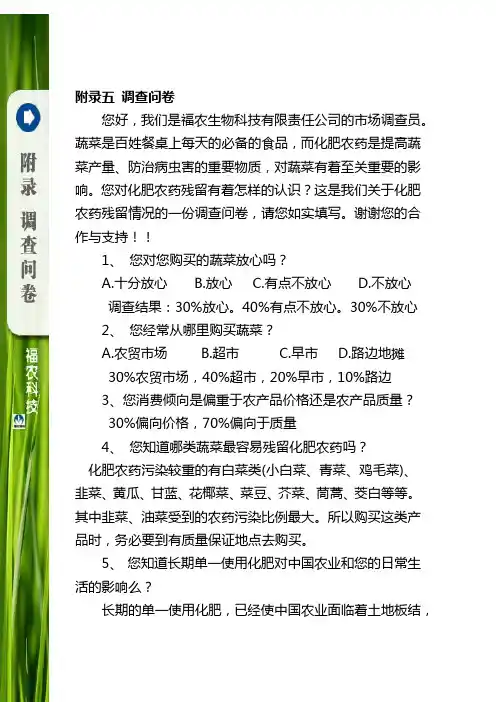 附录 调查问卷

福农科技

附录五 调查问卷

您好，我们是福农生物科技有限责任公司的市场调查员。蔬菜是百姓餐桌上每天的必备的食品，而化肥农药是提高蔬菜产量、防治病虫害的重要物质，对蔬菜有着至关重要的影响。您对化肥农药残留有着怎样的认识？这是我们关于化肥农药残留情况的一份调查问卷，请您如实填写。谢谢您的合作与支持！！

1、 您对您购买的蔬菜放心吗？

A.十分放心 B.放心 C.有点不放心 D.不放心

调查结果：30%放心。40%有点不放心。30%不放心

2、 您经常从哪里购买蔬菜？

A.农贸市场 B.超市 C.早市 D.路边地摊

30%农贸市场，40%超市，20%早市，10%路边

3、您消费倾向是偏重于农产品价格还是农产品质量？

30%偏向价格，70%偏向于质量

4、 您知道哪类蔬菜最容易残留化肥农药吗？

化肥农药污染较重的有白菜类(小白菜、青菜、鸡毛菜)、韭菜、黄瓜、甘蓝、花椰菜、菜豆、芥菜、茼蒿、茭白等等。其中韭菜、油菜受到的农药污染比例最大。所以购买这类产品时，务必要到有质量保证地点去购买。

5、 您知道长期单一使用化肥对中国农业和您的日常生活的影响么？

长期的单一使用化肥，已经使中国农业面临着土地板结，